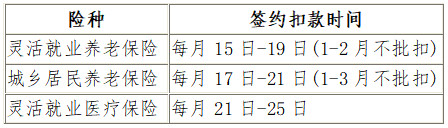 | 险种 | 签约扣款时间 |
|---|---|
| 灵活就业养老保险 | 每月 15 日-19 日(1-2 月不批扣) |
| 城乡居民养老保险 | 每月 17 日-21 日(1-3 月不批扣) |
| 灵活就业医疗保险 | 每月 21 日-25 日 |